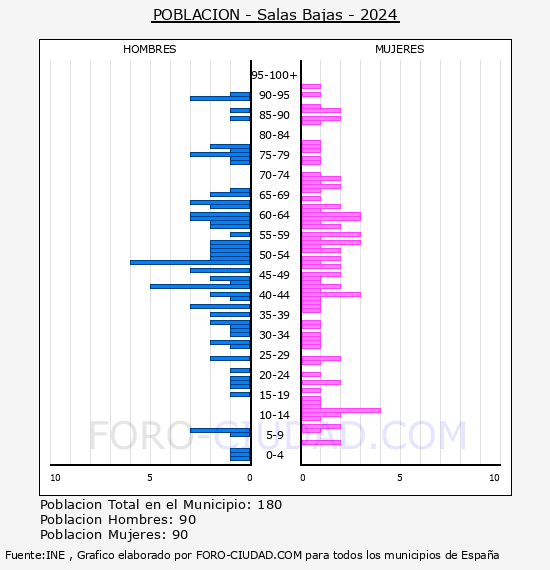 POBLACION - Salas Bajas - 2024

HOMBRES

MUJERES

95-100+
90-95
85-90
80-84
75-79
70-74
65-69
60-64
55-59
50-54
45-49
40-44
35-39
30-34
25-29
20-24
15-19
10-14
5-9
0-4

10
5
0
0
5
10

FORO-CIUDAD.COM

Poblacion Total en el Municipio: 180
Poblacion Hombres: 90
Poblacion Mujeres: 90

Fuente:INE , Grafico elaborado por FORO-CIUDAD.COM para todos los municipios de España